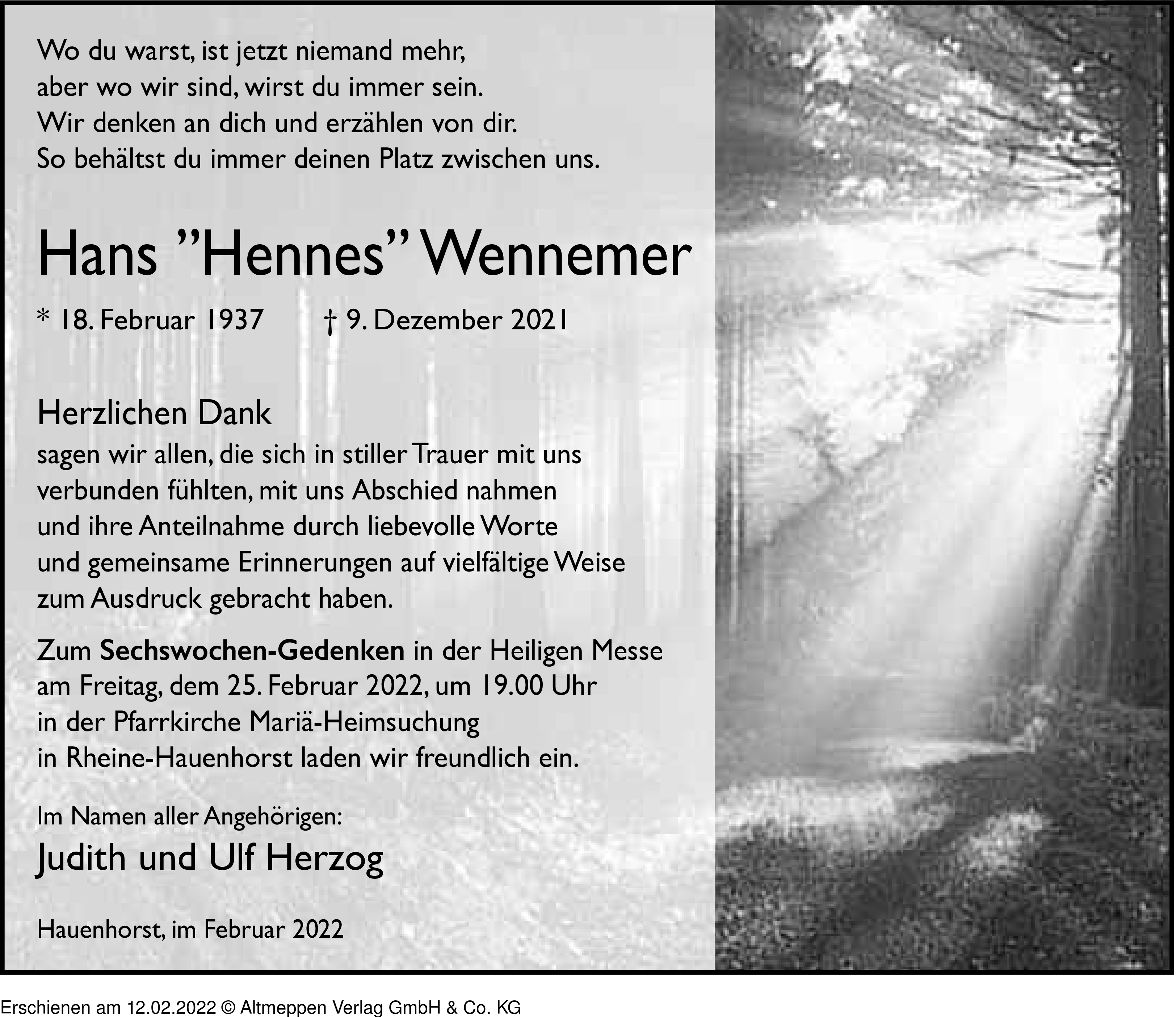 Wo du warst, ist jetzt niemand mehr,
aber wo wir sind, wirst du immer sein.
Wir denken an dich und erzählen von dir.
So behältst du immer deinen Platz zwischen uns.

Hans ”Hennes” Wennemer

* 18. Februar 1937 † 9. Dezember 2021

Herzlichen Dank
sagen wir allen, die sich in stiller Trauer mit uns verbunden fühlten, mit uns Abschied nahmen und ihre Anteilnahme durch liebevolle Worte und gemeinsame Erinnerungen auf vielfältige Weise zum Ausdruck gebracht haben.

Zum Sechswochen-Gedenken in der Heiligen Messe am Freitag, dem 25. Februar 2022, um 19.00 Uhr in der Pfarrkirche Mariä-Heimsuchung in Rheine-Hauenhorst laden wir freundlich ein.

Im Namen aller Angehörigen:
Judith und Ulf Herzog

Hauenhorst, im Februar 2022

Erschienen am 12.02.2022 © Altmeppen Verlag GmbH & Co. KG